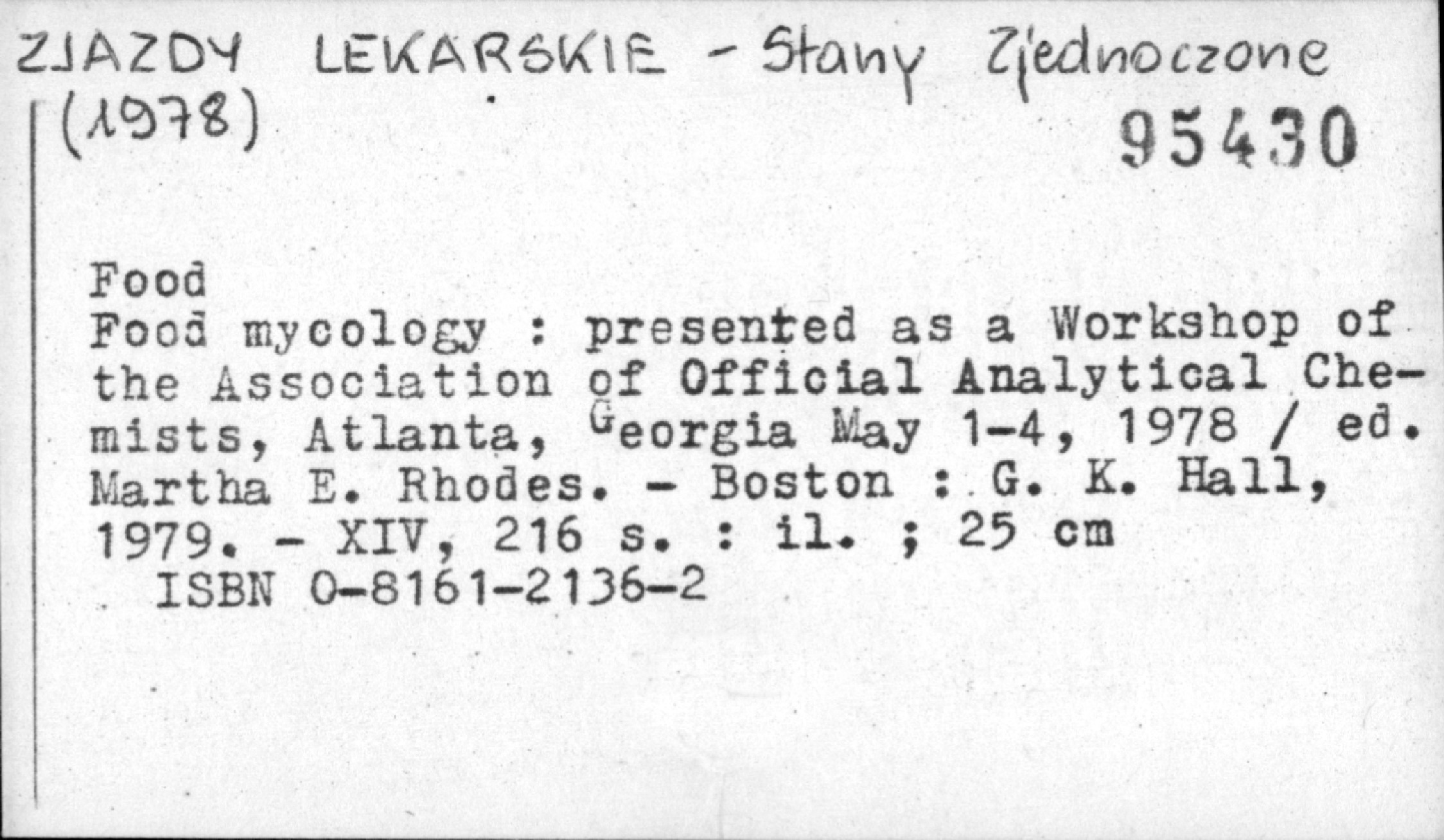 ZJAZDY LEKARSKIE - Stany Zjednoczone (1978)

95430

Food

Food mycology : presented as a Workshop of the Association of Official Analytical Chemists, Atlanta, Georgia May 1-4, 1978 / ed. Martha E. Rhodes. - Boston : G. K. Hall, 1979. - XIV, 216 s. : il. ; 25 cm

ISBN 0-8161-2136-2